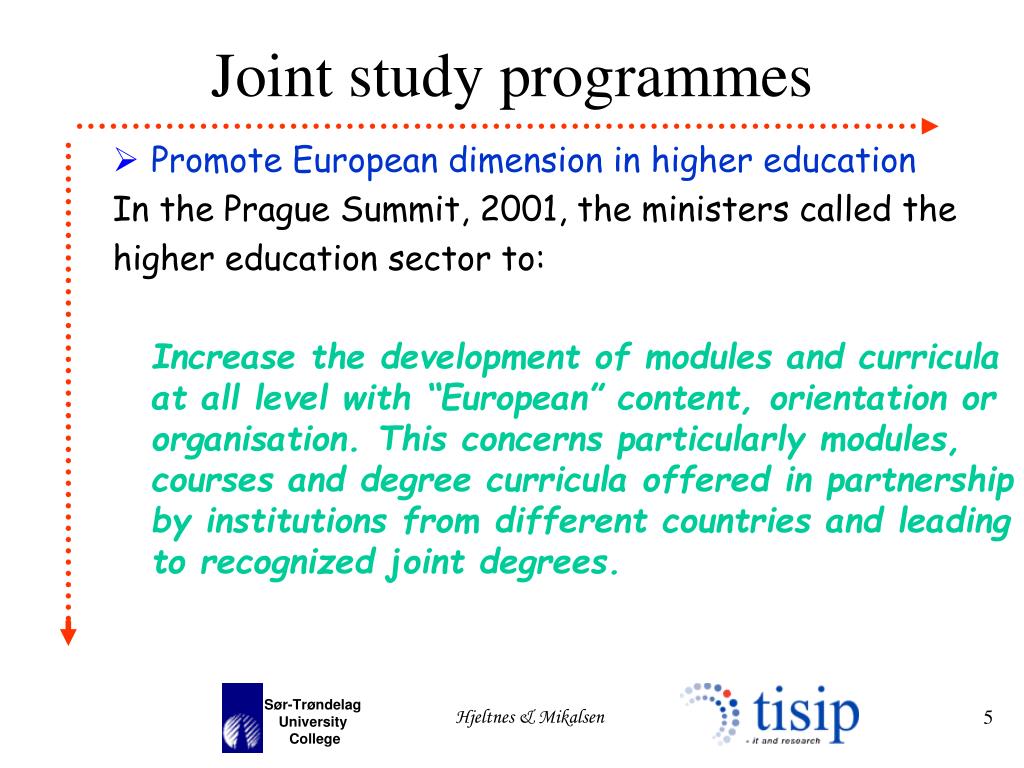 Joint study programmes

➢ Promote European dimension in higher education
In the Prague Summit, 2001, the ministers called the higher education sector to:

Increase the development of modules and curricula at all level with “European” content, orientation or organisation. This concerns particularly modules, courses and degree curricula offered in partnership by institutions from different countries and leading to recognized joint degrees.

Sør-Trøndelag University College

Hjeltnes & Mikalsen

tisip
- it and research

5